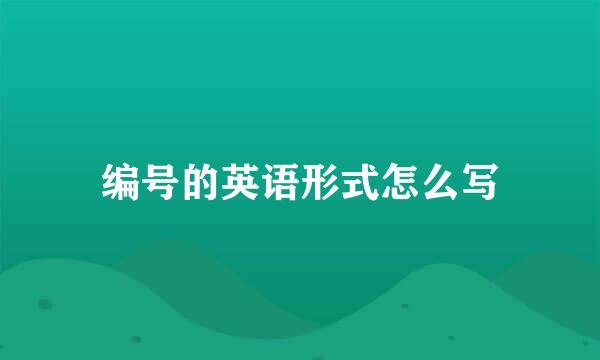 编号的英语形式怎么写